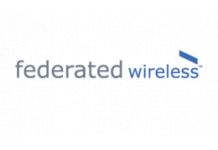 federated wireless™